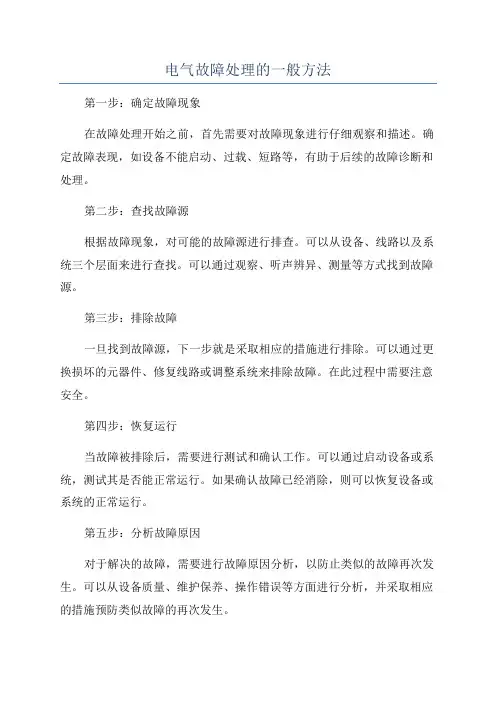 电气故障处理的一般方法

第一步：确定故障现象

在故障处理开始之前，首先需要对故障现象进行仔细观察和描述。确定故障表现，如设备不能启动、过载、短路等，有助于后续的故障诊断和处理。

第二步：查找故障源

根据故障现象，对可能的故障源进行排查。可以从设备、线路以及系统三个层面来进行查找。可以通过观察、听声辨异、测量等方式找到故障源。

第三步：排除故障

一旦找到故障源，下一步就是采取相应的措施进行排除。可以通过更换损坏的元器件、修复线路或调整系统来排除故障。在此过程中需要注意安全。

第四步：恢复运行

当故障被排除后，需要进行测试和确认工作。可以通过启动设备或系统，测试其是否能正常运行。如果确认故障已经消除，则可以恢复设备或系统的正常运行。

第五步：分析故障原因

对于解决的故障，需要进行故障原因分析，以防止类似的故障再次发生。可以从设备质量、维护保养、操作错误等方面进行分析，并采取相应的措施预防类似故障的再次发生。